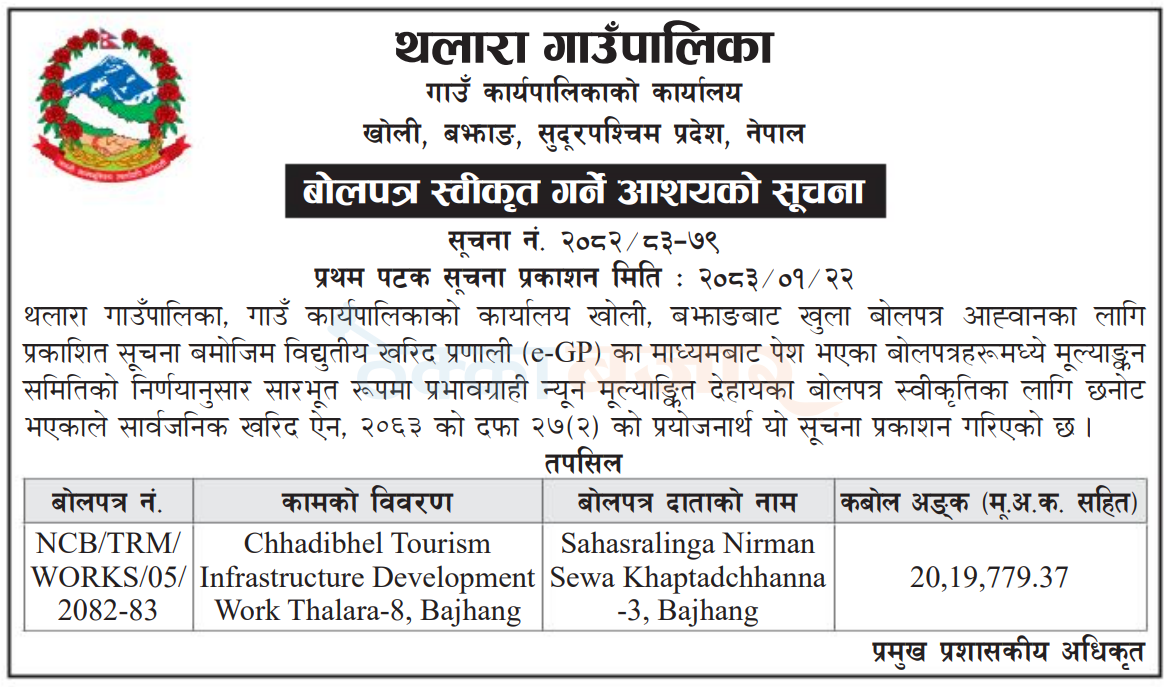 थलारा गाउँपालिका

गाउँ कार्यपालिकाको कार्यालय

खोली, बझाङ, सुदूरपश्चिम प्रदेश, नेपाल

बोलपत्र स्वीकृत गर्ने आशयको सूचना

सूचना नं. २०८२/८३-७९

प्रथम पटक सूचना प्रकाशन मिति : २०८३/०१/२२

थलारा गाउँपालिका, गाउँ कार्यपालिकाको कार्यालय खोली, बझाङबाट खुला बोलपत्र आह्वानका लागि प्रकाशित सूचना बमोजिम विद्युतीय खरिद प्रणाली (e-GP) का माध्यमबाट पेश भएका बोलपत्रहरूमध्ये मूल्याङ्कन समितिको निर्णयानुसार सारभूत रूपमा प्रभावग्राही न्यून मूल्याङ्कित देहायका बोलपत्र स्वीकृतिका लागि छनोट भएकाले सार्वजनिक खरिद ऐन, २०६३ को दफा २७(२) को प्रयोजनार्थ यो सूचना प्रकाशन गरिएको छ ।

तपसिल

| बोलपत्र नं. | कामको विवरण | बोलपत्र दाताको नाम | कबोल अङ्क (मू.अ.क. सहित) |
|---|---|---|---|
| NCB/TRM/WORKS/05/2082-83 | Chhadibhel Tourism Infrastructure Development Work Thalara-8, Bajhang | Sahasralinga Nirman Sewa Khaptadchhanna -3, Bajhang | 20,19,779.37 |

प्रमुख प्रशासकीय अधिकृत